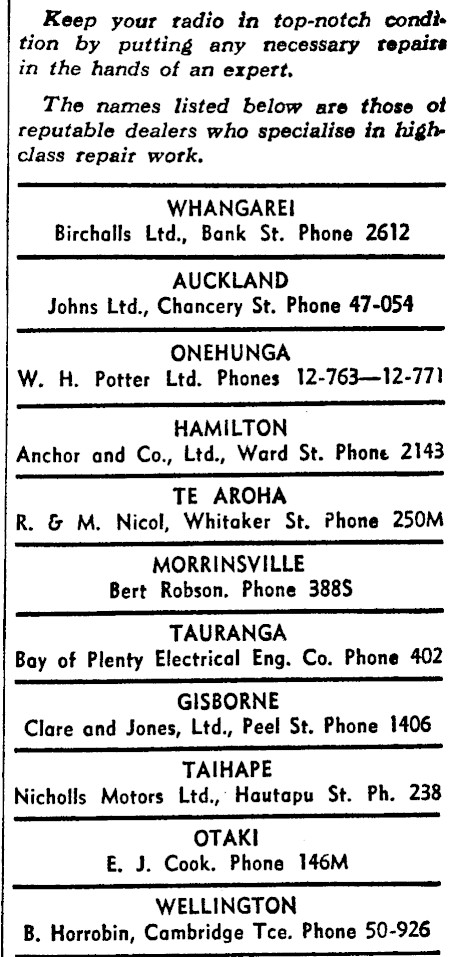 Keep your radio in top-notch condition by putting any necessary repairs in the hands of an expert.

The names listed below are those of reputable dealers who specialise in high-class repair work.

WHANGAREI
Birchalls Ltd., Bank St. Phone 2612

AUCKLAND
Johns Ltd., Chancery St. Phone 47-054

ONEHUNGA
W. H. Potter Ltd. Phones 12-763—12-771

HAMILTON
Anchor and Co., Ltd., Ward St. Phone 2143

TE AROHA
R. & M. Nicol, Whitaker St. Phone 250M

MORRINSVILLE
Bert Robson. Phone 388S

TAURANGA
Bay of Plenty Electrical Eng. Co. Phone 402

GISBORNE
Clare and Jones, Ltd., Peel St. Phone 1406

TAIHAPE
Nicholls Motors Ltd., Hautapu St. Ph. 238

OTAKI
E. J. Cook. Phone 146M

WELLINGTON
B. Horrobin, Cambridge Tce. Phone 50-926